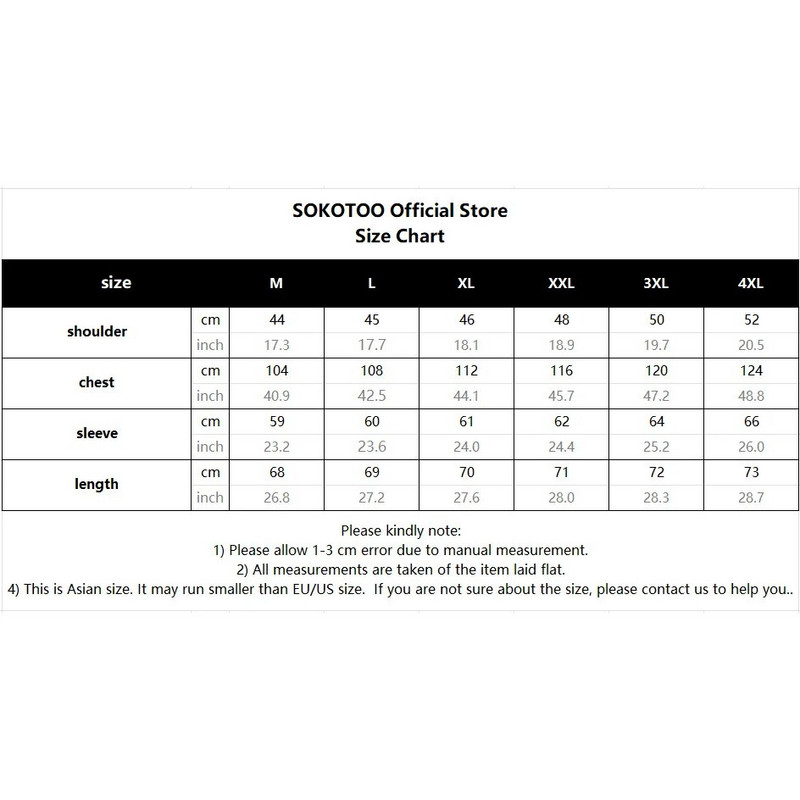 SOKOTOO Official Store
Size Chart

| size | | M | L | XL | XXL | 3XL | 4XL |
|---|---|---|---|---|---|---|---|
| shoulder | cm | 44 | 45 | 46 | 48 | 50 | 52 |
| | inch | 17.3 | 17.7 | 18.1 | 18.9 | 19.7 | 20.5 |
| chest | cm | 104 | 108 | 112 | 116 | 120 | 124 |
| | inch | 40.9 | 42.5 | 44.1 | 45.7 | 47.2 | 48.8 |
| sleeve | cm | 59 | 60 | 61 | 62 | 64 | 66 |
| | inch | 23.2 | 23.6 | 24.0 | 24.4 | 25.2 | 26.0 |
| length | cm | 68 | 69 | 70 | 71 | 72 | 73 |
| | inch | 26.8 | 27.2 | 27.6 | 28.0 | 28.3 | 28.7 |

Please kindly note:
1) Please allow 1-3 cm error due to manual measurement.
2) All measurements are taken of the item laid flat.
4) This is Asian size. It may run smaller than EU/US size. If you are not sure about the size, please contact us to help you..